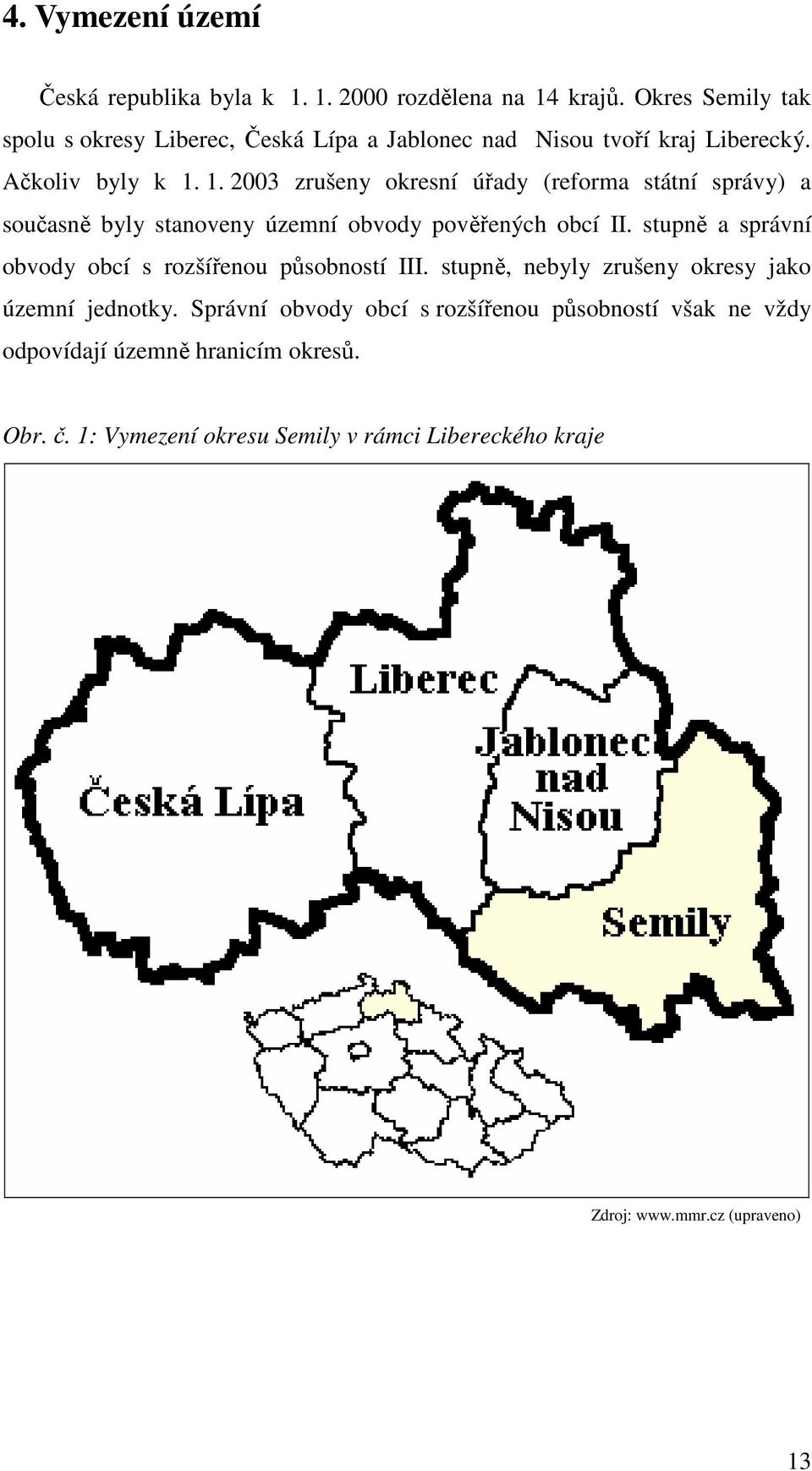 4. Vymezení území

Česká republika byla k 1. 1. 2000 rozdělena na 14 krajů. Okres Semily tak spolu s okresy Liberec, Česká Lípa a Jablonec nad Nisou tvoří kraj Liberecký. Ačkoliv byly k 1. 1. 2003 zrušeny okresní úřady (reforma státní správy) a současně byly stanoveny územní obvody pověřených obcí II. stupně a správní obvody obcí s rozšířenou působností III. stupně, nebyly zrušeny okresy jako územní jednotky. Správní obvody obcí s rozšířenou působností však ne vždy odpovídají územně hranicím okresů.

Obr. č. 1: Vymezení okresu Semily v rámci Libereckého kraje

Liberec

Jablonec nad Nisou

Česká Lípa

Semily

Zdroj: www.mmr.cz (upraveno)

13